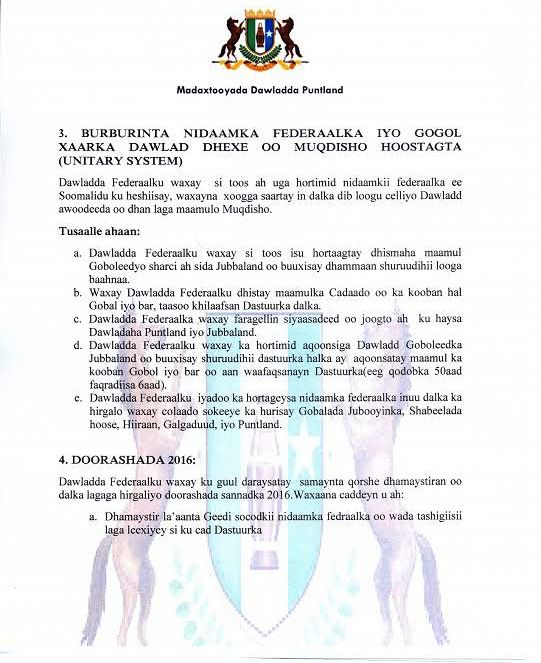 Madaxtooyada Dawladda Puntland

3. BURBURINTA NIDAAMKA FEDERAALKA IYO GOGOL XAARKA DAWLAD DHEXE OO MUQDISHO HOOSTAGTA (UNITARY SYSTEM)

Dawladda Federaalku waxay si toos ah uga hortimid nidaamkii federaalka ee Soomalidu ku heshiisay, waxayna xoogga saartay in dalka dib loogu celliyo Dawladd awoodeeda oo dhan laga maamulo Muqdisho.

Tusaalle ahaan:

a. Dawladda Federaalku waxay si toos isu hortaagtay dhismaha maamul Goboleedyo sharci ah sida Jubbaland oo buuxisay dhammaan shuruudihii looga baahnaa.
b. Waxay Dawladda Federaalku dhistay maamulka Cadaado oo ka kooban hal Gobal iyo bar, taasoo khilaafsan Dastuurka dalka.
c. Dawladda Federaalka waxay faragellin siyaasadeed oo joogto ah ku haysa Dawladaha Puntland iyo Jubbaland.
d. Dawladda Federaalku waxay ka hortimid aqoonsiga Dawladd Goboleedka Jubbaland oo buuxisay shuruudihii dastuurka halka ay aqoonsatay maamul ka kooban Gobol iyo bar oo aan waafaqsanayn Dastuurka(eeg qodobka 50aad faqradiisa 6aad).
e. Dawladda Federaalku iyadoo ka hortageysa nidaamka federaalka inuu dalka ka hirgalo waxay colaado sokeeye ka hurisay Gobalada Jubooyinka, Shabeelada hoose, Hiiraan, Galgaduud, iyo Puntland.

4. DOORASHADA 2016:

Dawladda Federaalku waxay ku guul daraysatay samaynta qorshe dhamaystiran oo dalka lagaga hirgaliyo doorashada sannadka 2016.Waxaana caddeyn u ah:

a. Dhamaystir la'aanta Geedi socodkii nidaamka fedraalka oo wada tashigiisii laga leexiyey si ku cad Dastuurka